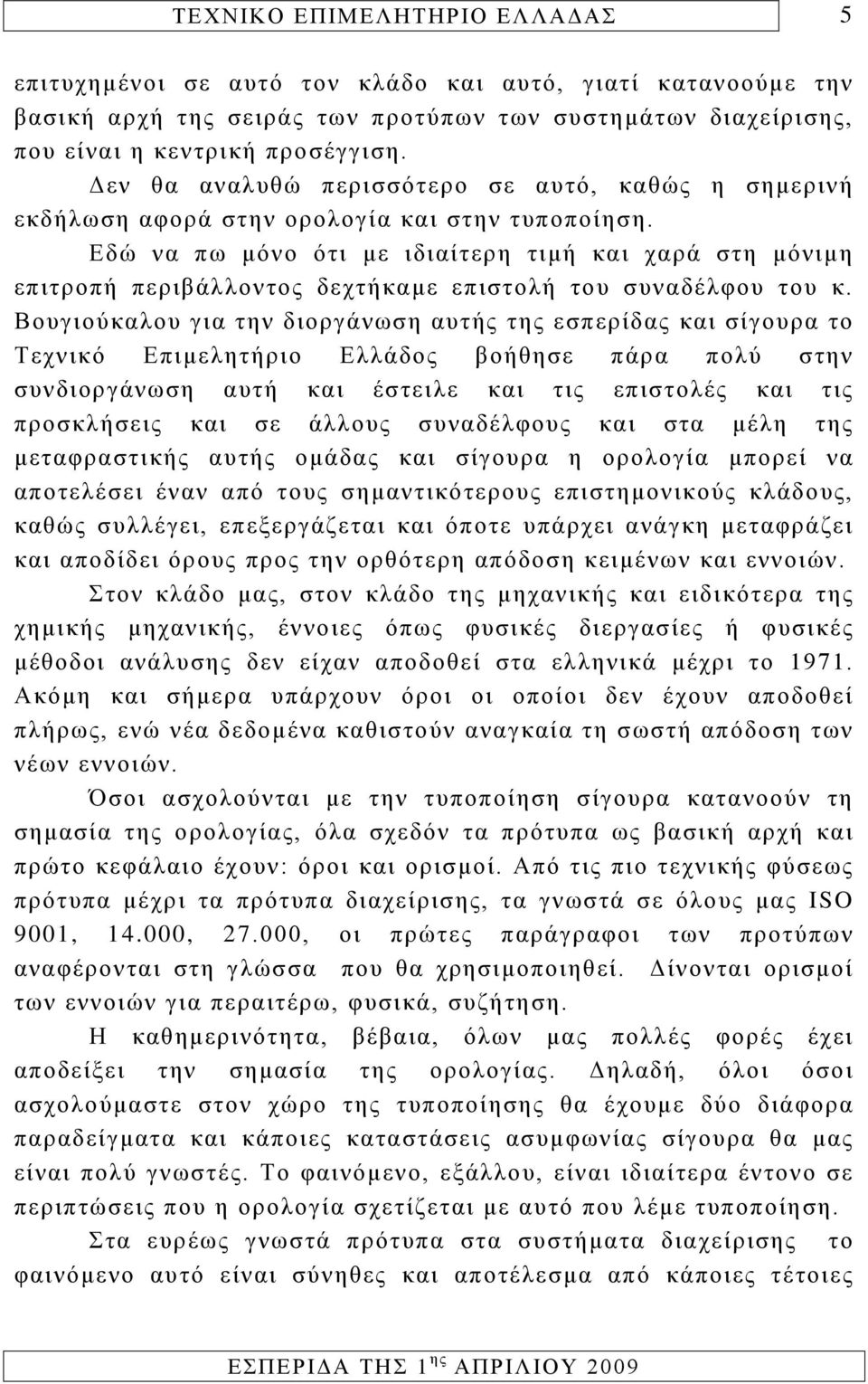 ΤΕΧΝΙΚΟ ΕΠΙΜΕΛΗΤΗΡΙΟ ΕΛΛΑΔΑΣ 5

επιτυχημένοι σε αυτό τον κλάδο και αυτό, γιατί κατανοούμε την βασική αρχή της σειράς των προτύπων των συστημάτων διαχείρισης, που είναι η κεντρική προσέγγιση.

Δεν θα αναλυθώ περισσότερο σε αυτό, καθώς η σημερινή εκδήλωση αφορά στην ορολογία και στην τυποποίηση.

Εδώ να πω μόνο ότι με ιδιαίτερη τιμή και χαρά στη μόνιμη επιτροπή περιβάλλοντος δεχτήκαμε επιστολή του συναδέλφου του κ. Βουγιούκαλου για την διοργάνωση αυτής της εσπερίδας και σίγουρα το Τεχνικό Επιμελητήριο Ελλάδος βοήθησε πάρα πολύ στην συνδιοργάνωση αυτή και έστειλε και τις επιστολές και τις προσκλήσεις και σε άλλους συναδέλφους και στα μέλη της μεταφραστικής αυτής ομάδας και σίγουρα η ορολογία μπορεί να αποτελέσει έναν από τους σημαντικότερους επιστημονικούς κλάδους, καθώς συλλέγει, επεξεργάζεται και όποτε υπάρχει ανάγκη μεταφράζει και αποδίδει όρους προς την ορθότερη απόδοση κειμένων και εννοιών.

Στον κλάδο μας, στον κλάδο της μηχανικής και ειδικότερα της χημικής μηχανικής, έννοιες όπως φυσικές διεργασίες ή φυσικές μέθοδοι ανάλυσης δεν είχαν αποδοθεί στα ελληνικά μέχρι το 1971. Ακόμη και σήμερα υπάρχουν όροι οι οποίοι δεν έχουν αποδοθεί πλήρως, ενώ νέα δεδομένα καθιστούν αναγκαία τη σωστή απόδοση των νέων εννοιών.

Όσοι ασχολούνται με την τυποποίηση σίγουρα κατανοούν τη σημασία της ορολογίας, όλα σχεδόν τα πρότυπα ως βασική αρχή και πρώτο κεφάλαιο έχουν: όροι και ορισμοί. Από τις πιο τεχνικής φύσεως πρότυπα μέχρι τα πρότυπα διαχείρισης, τα γνωστά σε όλους μας ISO 9001, 14.000, 27.000, οι πρώτες παράγραφοι των προτύπων αναφέρονται στη γλώσσα που θα χρησιμοποιηθεί. Δίνονται ορισμοί των εννοιών για περαιτέρω, φυσικά, συζήτηση.

Η καθημερινότητα, βέβαια, όλων μας πολλές φορές έχει αποδείξει την σημασία της ορολογίας. Δηλαδή, όλοι όσοι ασχολούμαστε στον χώρο της τυποποίησης θα έχουμε δύο διάφορα παραδείγματα και κάποιες καταστάσεις ασυμφωνίας σίγουρα θα μας είναι πολύ γνωστές. Το φαινόμενο, εξάλλου, είναι ιδιαίτερα έντονο σε περιπτώσεις που η ορολογία σχετίζεται με αυτό που λέμε τυποποίηση.

Στα ευρέως γνωστά πρότυπα διαχείρισης το φαινόμενο αυτό είναι σύνηθες και αποτέλεσμα από κάποιες τέτοιες

ΕΣΠΕΡΙΔΑ ΤΗΣ 1$^{ης}$ ΑΠΡΙΛΙΟΥ 2009